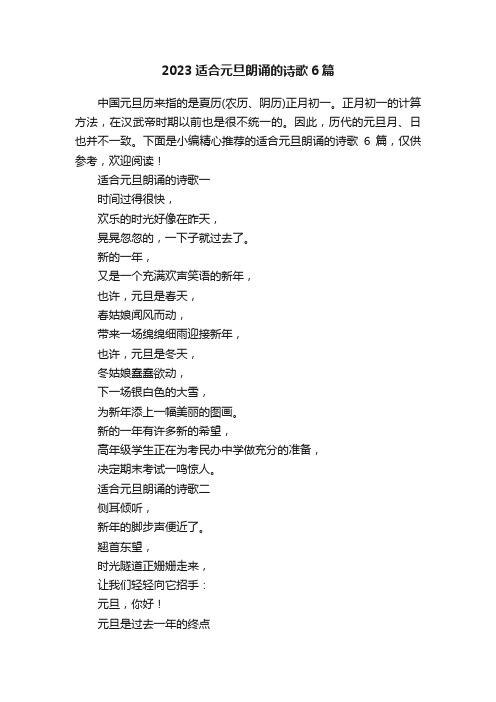 2023 适合元旦朗诵的诗歌 6 篇

中国元旦历来指的是夏历(农历、阴历)正月初一。正月初一的计算方法，在汉武帝时期以前也是很不统一的。因此，历代的元旦月、日也并不一致。下面是小编精心推荐的适合元旦朗诵的诗歌 6 篇，仅供参考，欢迎阅读！

适合元旦朗诵的诗歌一

时间过得很快，

欢乐的时光好像在昨天，

晃晃忽忽的，一下子就过去了。

新的一年，

又是一个充满欢声笑语的新年，

也许，元旦是春天，

春姑娘闻风而动，

带来一场绵绵细雨迎接新年，

也许，元旦是冬天，

冬姑娘蠢蠢欲动，

下一场银白色的大雪，

为新年添上一幅美丽的图画。

新的一年有许多新的希望，

高年级学生正在为考民办中学做充分的准备，

决定期末考试一鸣惊人。

适合元旦朗诵的诗歌二

侧耳倾听，

新年的脚步声便近了。

翘首东望，

时光隧道正姗姗走来，

让我们轻轻向它招手：

元旦，你好！

元旦是过去一年的终点